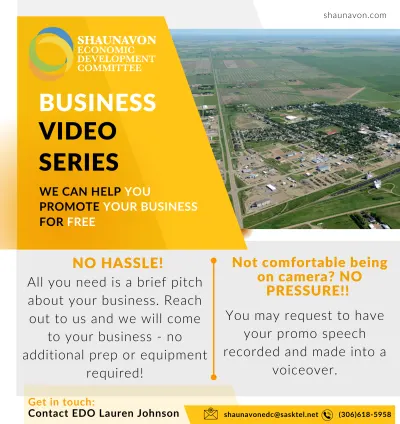 shaunavon.com

SHAUNAVON ECONOMIC DEVELOPMENT COMMITTEE

BUSINESS VIDEO SERIES

WE CAN HELP YOU PROMOTE YOUR BUSINESS FOR FREE

NO HASSLE!
All you need is a brief pitch about your business. Reach out to us and we will come to your business - no additional prep or equipment required!

Not comfortable being on camera? NO PRESSURE!!
You may request to have your promo speech recorded and made into a voiceover.

Get in touch:
Contact EDO Lauren Johnson

shaunavonedc@sasktel.net (306)618-5958